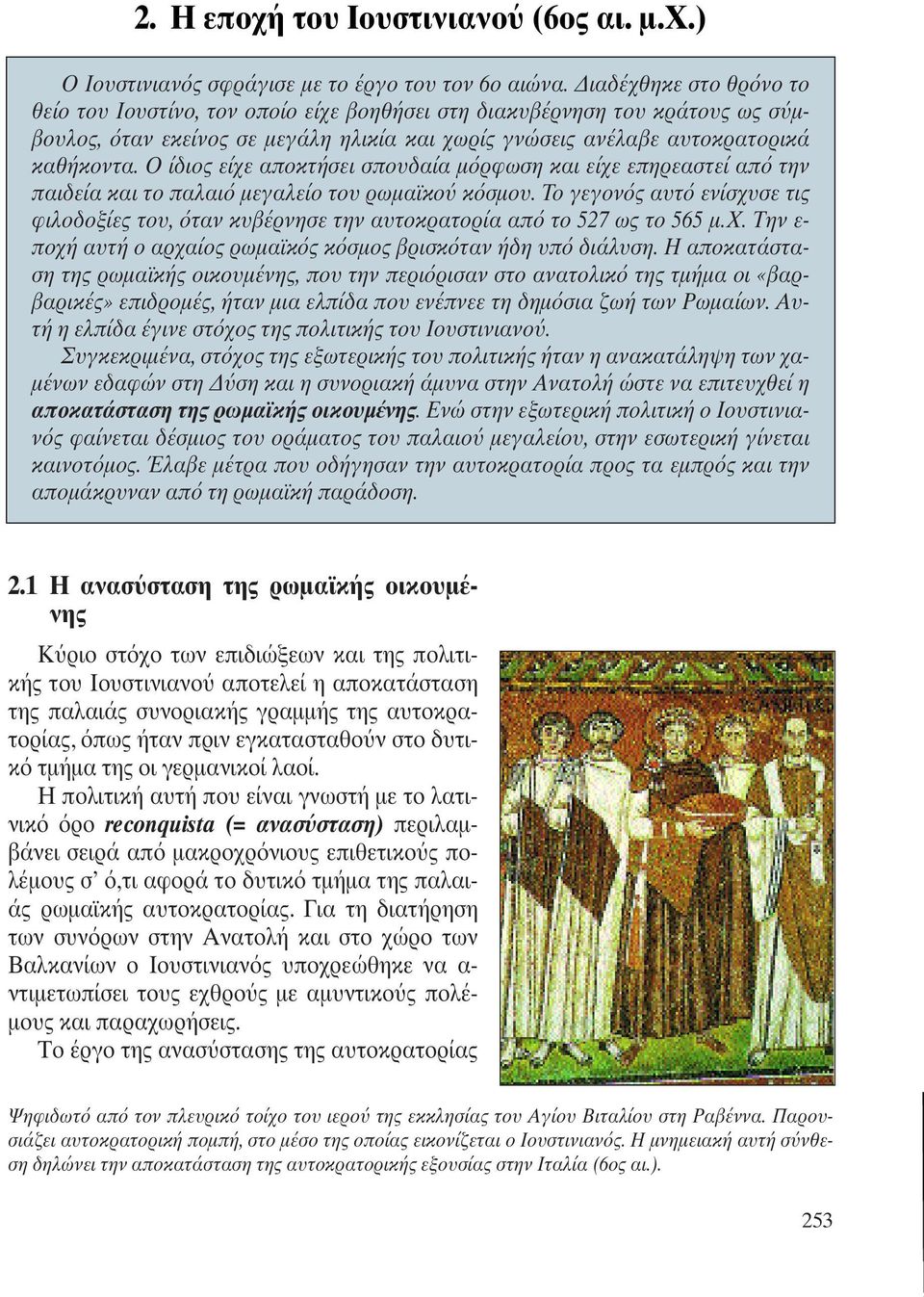 2. Η εποχή του Ιουστινιανού (6ος αι. μ.Χ.)

Ο Ιουστινιανός σφράγισε με το έργο του τον 6ο αιώνα. Διαδέχθηκε στο θρόνο το θείο του Ιουστίνο, τον οποίο είχε βοηθήσει στη διακυβέρνηση του κράτους ως σύμβουλος, όταν εκείνος σε μεγάλη ηλικία και χωρίς γνώσεις ανέλαβε αυτοκρατορικά καθήκοντα. Ο ίδιος είχε αποκτήσει σπουδαία μόρφωση και είχε επηρεαστεί από την παιδεία και το παλαιό μεγαλείο του ρωμαϊκού κόσμου. Το γεγονός αυτό ενίσχυσε τις φιλοδοξίες του, όταν κυβέρνησε την αυτοκρατορία από το 527 ως το 565 μ.Χ. Την εποχή αυτή ο αρχαίος ρωμαϊκός κόσμος βρισκόταν ήδη υπό διάλυση. Η αποκατάσταση της ρωμαϊκής οικουμένης, που την περιόρισαν στο ανατολικό της τμήμα οι «βαρβαρικές» επιδρομές, ήταν μια ελπίδα που ενέπνεε τη δημόσια ζωή των Ρωμαίων. Αυτή η ελπίδα έγινε στόχος της πολιτικής του Ιουστινιανού.

Συγκεκριμένα, στόχος της εξωτερικής του πολιτικής ήταν η ανακατάληψη των χαμένων εδαφών στη Δύση και η συνοριακή άμυνα στην Ανατολή ώστε να επιτευχθεί η αποκατάσταση της ρωμαϊκής οικουμένης. Ενώ στην εξωτερική πολιτική ο Ιουστινιανός φαίνεται δέσμιος του οράματος του παλαιού μεγαλείου, στην εσωτερική γίνεται καινοτόμος. Έλαβε μέτρα που οδήγησαν την αυτοκρατορία προς τα εμπρός και την απομάκρυναν από τη ρωμαϊκή παράδοση.

2.1 Η ανασύσταση της ρωμαϊκής οικουμένης

Κύριο στόχο των επιδιώξεων και της πολιτικής του Ιουστινιανού αποτελεί η αποκατάσταση της παλαιάς συνοριακής γραμμής της αυτοκρατορίας, όπως ήταν πριν εγκατασταθούν στο δυτικό τμήμα της οι γερμανικοί λαοί.

Η πολιτική αυτή που είναι γνωστή με το λατινικό όρο reconquista (= ανασύσταση) περιλαμβάνει σειρά από μακροχρόνιους επιθετικούς πολέμους σ' ό,τι αφορά το δυτικό τμήμα της παλαιάς ρωμαϊκής αυτοκρατορίας. Για τη διατήρηση των συνόρων στην Ανατολή και στο χώρο των Βαλκανίων ο Ιουστινιανός υποχρεώθηκε να αντιμετωπίσει τους εχθρούς με αμυντικούς πολέμους και παραχωρήσεις.

Το έργο της ανασύστασης της αυτοκρατορίας

Ψηφιδωτό από τον πλευρικό τοίχο του ιερού της εκκλησίας του Αγίου Βιταλίου στη Ραβέννα. Παρουσιάζει αυτοκρατορική πομπή, στο μέσο της οποίας εικονίζεται ο Ιουστινιανός. Η μνημειακή αυτή σύνθεση δηλώνει την αποκατάσταση της αυτοκρατορικής εξουσίας στην Ιταλία (6ος αι.).

253